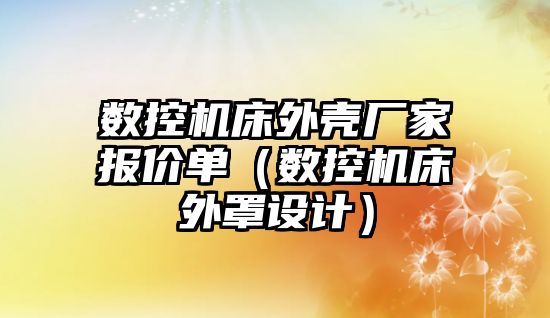 数控机床外壳厂家报价单（数控机床外罩设计）